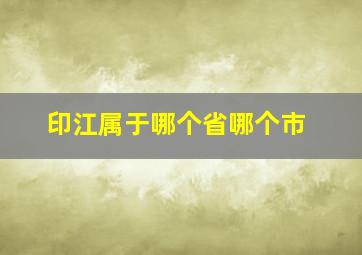 印江属于哪个省哪个市